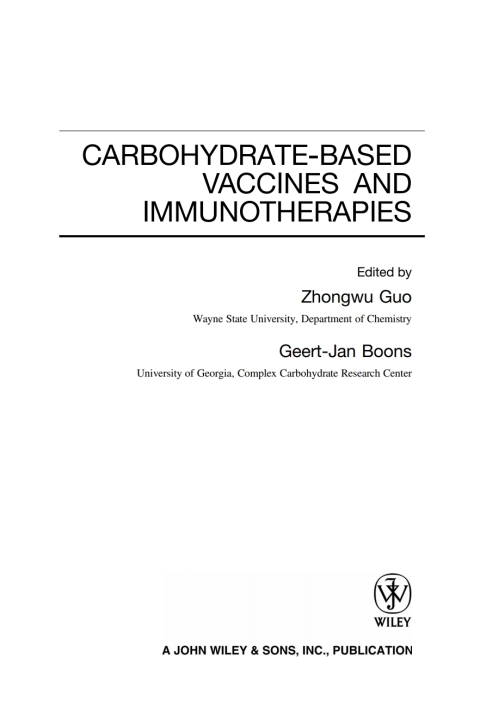 CARBOHYDRATE-BASED VACCINES AND IMMUNOTHERAPIES

Edited by

Zhongwu Guo

Wayne State University, Department of Chemistry

Geert-Jan Boons

University of Georgia, Complex Carbohydrate Research Center

WILEY

A JOHN WILEY & SONS, INC., PUBLICATION